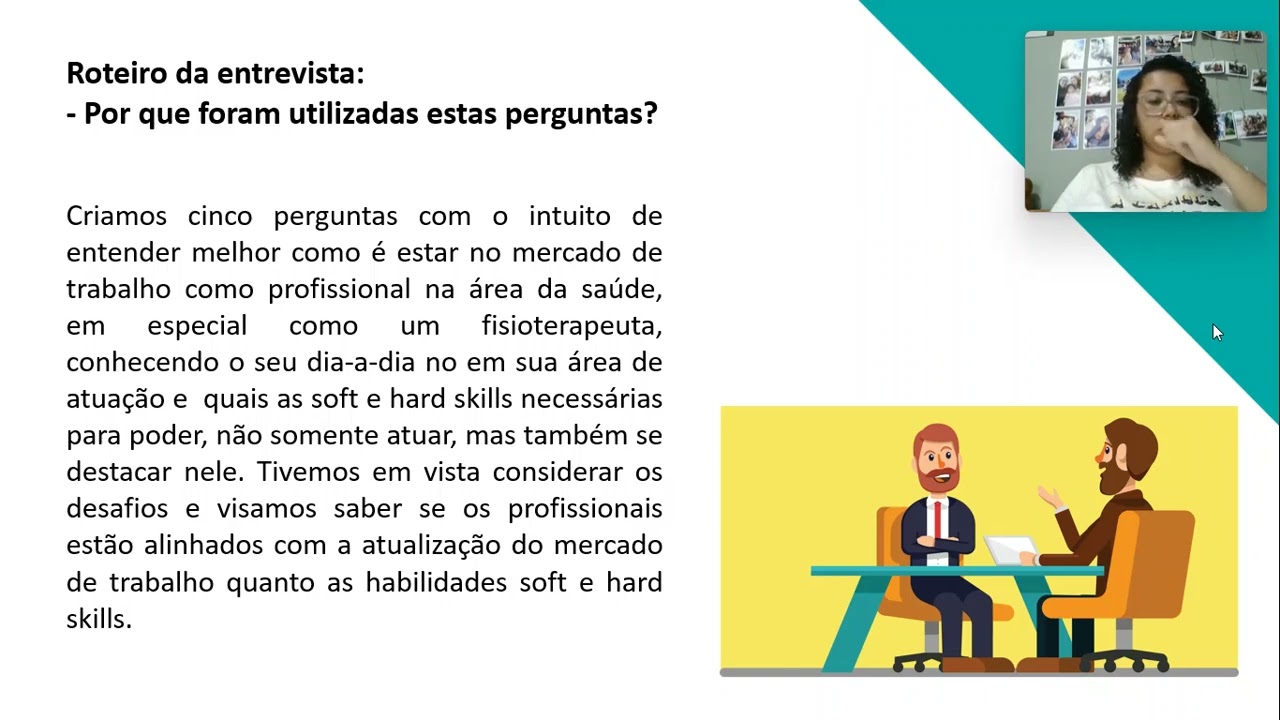 Roteiro da entrevista:
- Por que foram utilizadas estas perguntas?

Criamos cinco perguntas com o intuito de entender melhor como é estar no mercado de trabalho como profissional na área da saúde, em especial como um fisioterapeuta, conhecendo o seu dia-a-dia no em sua área de atuação e  quais as soft e hard skills necessárias para poder, não somente atuar, mas também se destacar nele. Tivemos em vista considerar os desafios e visamos saber se os profissionais estão alinhados com a atualização do mercado de trabalho quanto as habilidades soft e hard skills.